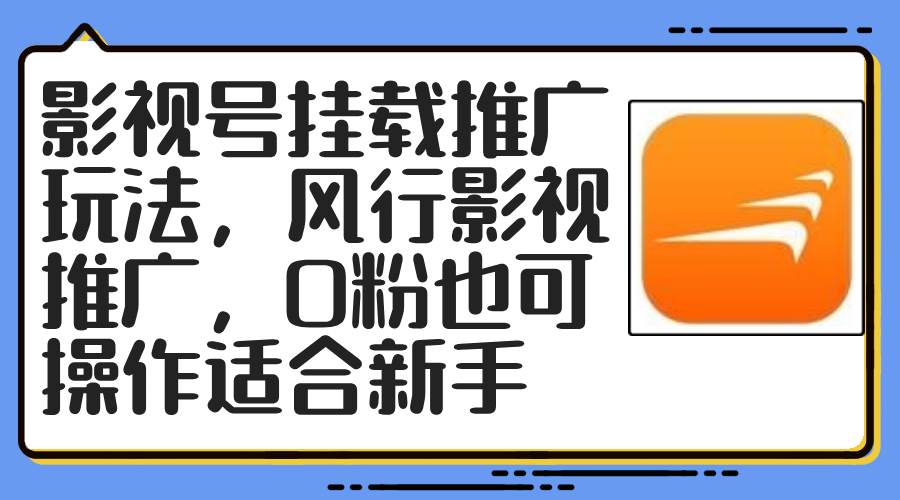 影视号挂载推广玩法，风行影视推广，0粉也可操作适合新手